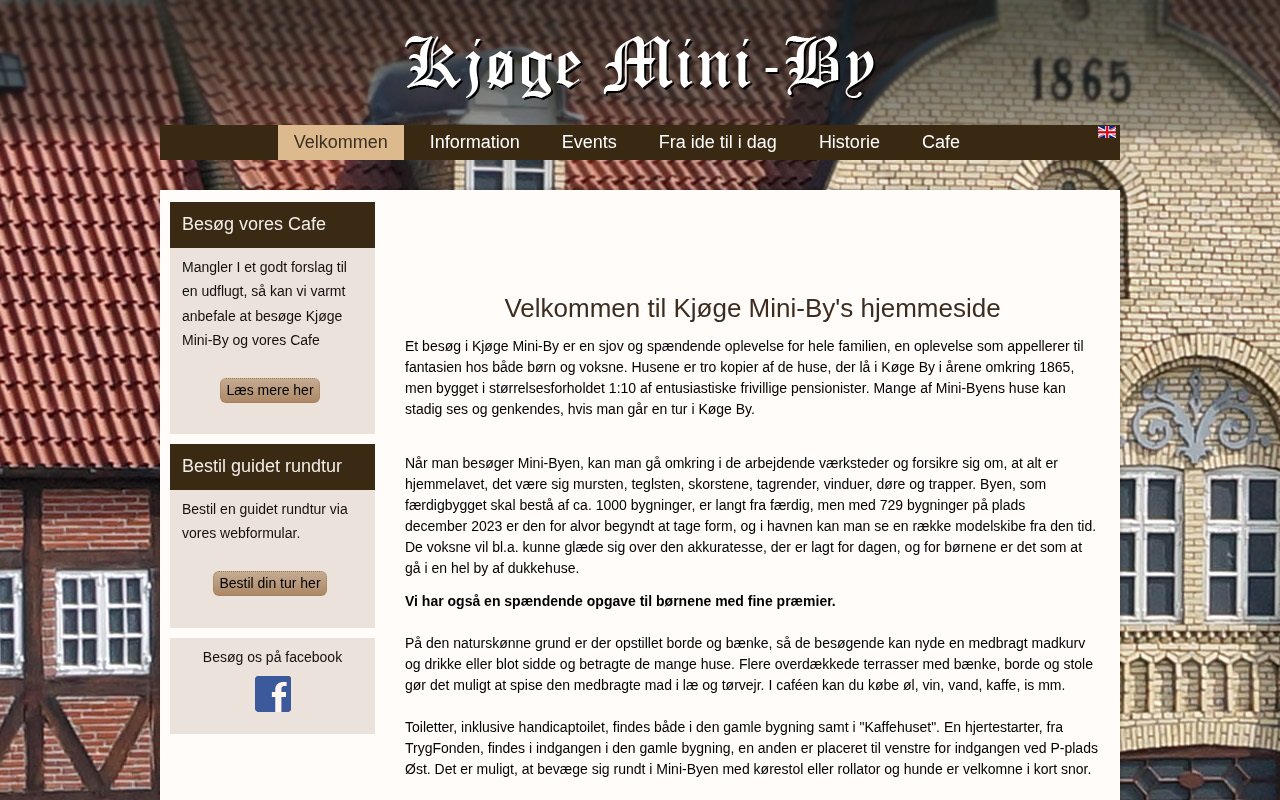 Kjøge Mini-By

1865

Velkommen Information Events Fra ide til i dag Historie Cafe

Besøg vores Cafe

Mangler I et godt forslag til en udflugt, så kan vi varmt anbefale at besøge Kjøge Mini-By og vores Cafe

Læs mere her

Bestil guidet rundtur

Bestil en guidet rundtur via vores webformular.

Bestil din tur her

Besøg os på facebook

Velkommen til Kjøge Mini-By's hjemmeside

Et besøg i Kjøge Mini-By er en sjov og spændende oplevelse for hele familien, en oplevelse som appellerer til fantasien hos både børn og voksne. Husene er tro kopier af de huse, der lå i Køge By i årene omkring 1865, men bygget i størrelsesforholdet 1:10 af entusiastiske frivillige pensionister. Mange af Mini-Byens huse kan stadig ses og genkendes, hvis man går en tur i Køge By.

Når man besøger Mini-Byen, kan man gå omkring i de arbejdende værksteder og forsikre sig om, at alt er hjemmelavet, det være sig mursten, teglsten, skorstene, tagrender, vinduer, døre og trapper. Byen, som færdigbygget skal bestå af ca. 1000 bygninger, er langt fra færdig, men med 729 bygninger på plads december 2023 er den for alvor begyndt at tage form, og i havnen kan man se en række modelskibe fra den tid. De voksne vil bl.a. kunne glæde sig over den akkuratesse, der er lagt for dagen, og for børnene er det som at gå i en hel by af dukkehuse.

Vi har også en spændende opgave til børnene med fine præmier.

På den naturskønne grund er der opstillet borde og bænke, så de besøgende kan nyde en medbragt madkurv og drikke eller blot sidde og betragte de mange huse. Flere overdækkede terrasser med bænke, borde og stole gør det muligt at spise den medbragte mad i læ og tørvejr. I caféen kan du købe øl, vin, vand, kaffe, is mm.

Toiletter, inklusive handicaptoilet, findes både i den gamle bygning samt i "Kaffehuset". En hjertestarter, fra TrygFonden, findes i indgangen i den gamle bygning, en anden er placeret til venstre for indgangen ved P-plads Øst. Det er muligt, at bevæge sig rundt i Mini-Byen med kørestol eller rollator og hunde er velkomne i kort snor.